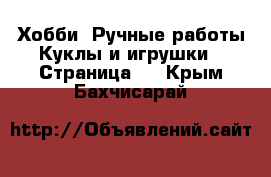 Хобби  Ручные работы  Куклы и игрушки  Страница    Крым  Бахчисарай

http://Объявлений.сайт